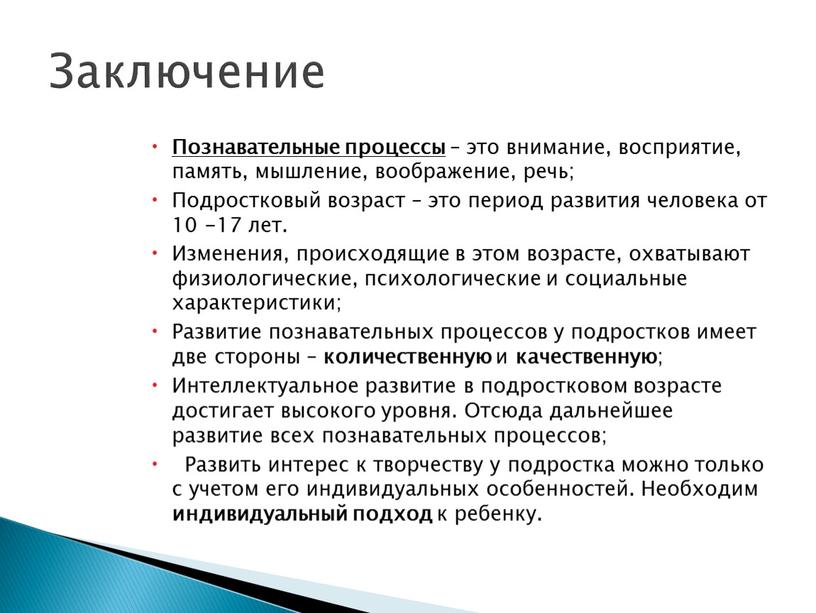 Заключение

• Познавательные процессы – это внимание, восприятие, память, мышление, воображение, речь;
• Подростковый возраст – это период развития человека от 10 -17 лет.
• Изменения, происходящие в этом возрасте, охватывают физиологические, психологические и социальные характеристики;
• Развитие познавательных процессов у подростков имеет две стороны – количественную и качественную;
• Интеллектуальное развитие в подростковом возрасте достигает высокого уровня. Отсюда дальнейшее развитие всех познавательных процессов;
• Развить интерес к творчеству у подростка можно только с учетом его индивидуальных особенностей. Необходим индивидуальный подход к ребенку.